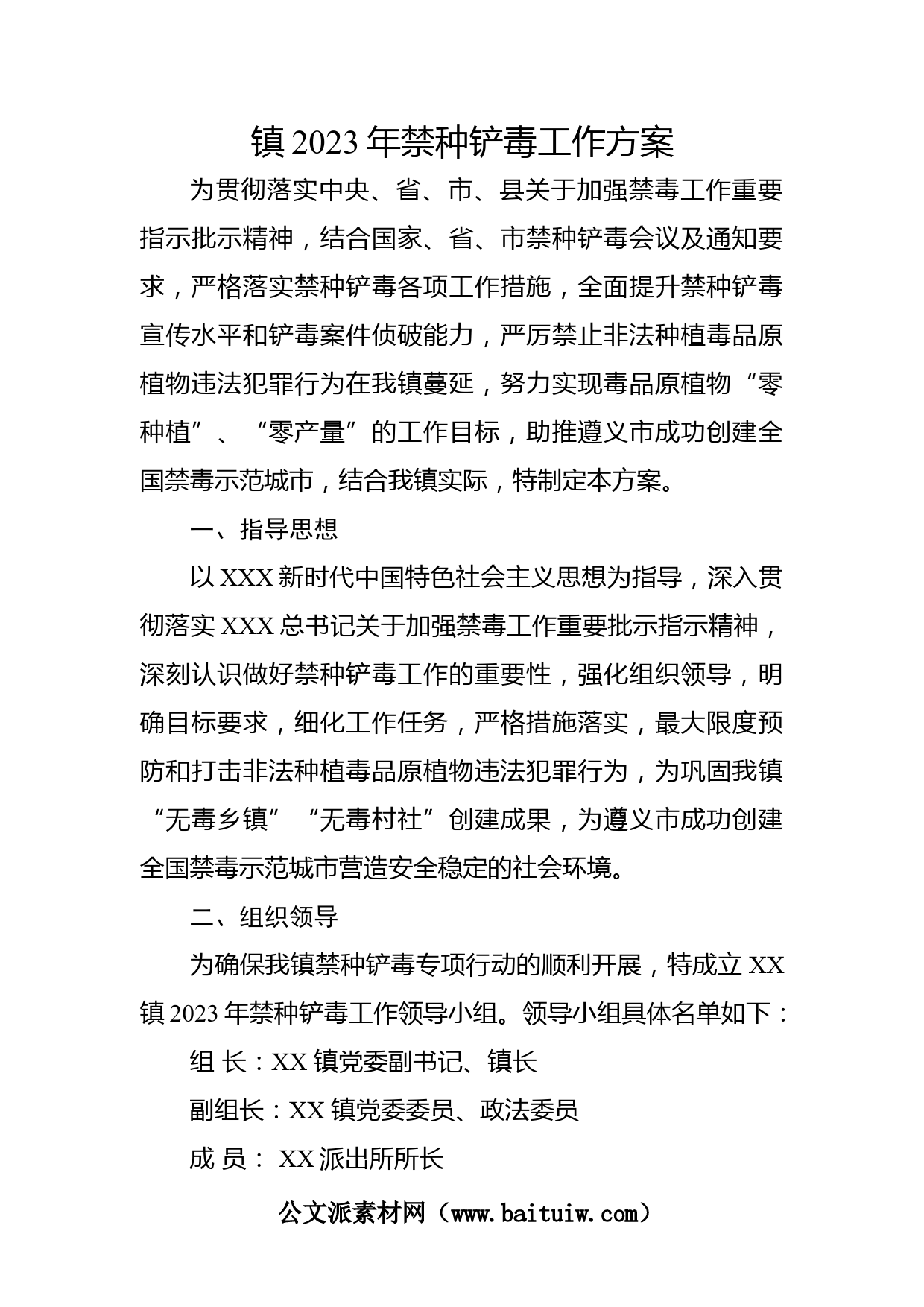 镇2023年禁种铲毒工作方案

为贯彻落实中央、省、市、县关于加强禁毒工作重要指示批示精神，结合国家、省、市禁种铲毒会议及通知要求，严格落实禁种铲毒各项工作措施，全面提升禁种铲毒宣传水平和铲毒案件侦破能力，严厉禁止非法种植毒品原植物违法犯罪行为在我镇蔓延，努力实现毒品原植物“零种植”、“零产量”的工作目标，助推遵义市成功创建全国禁毒示范城市，结合我镇实际，特制定本方案。

一、指导思想

以XXX新时代中国特色社会主义思想为指导，深入贯彻落实XXX总书记关于加强禁毒工作重要批示指示精神，深刻认识做好禁种铲毒工作的重要性，强化组织领导，明确目标要求，细化工作任务，严格措施落实，最大限度预防和打击非法种植毒品原植物违法犯罪行为，为巩固我镇“无毒乡镇”“无毒村社”创建成果，为遵义市成功创建全国禁毒示范城市营造安全稳定的社会环境。

二、组织领导

为确保我镇禁种铲毒专项行动的顺利开展，特成立XX镇2023年禁种铲毒工作领导小组。领导小组具体名单如下：

组 长：XX镇党委副书记、镇长

副组长：XX镇党委委员、政法委员

成 员： XX派出所所长

公文派素材网（www.baituiw.com）